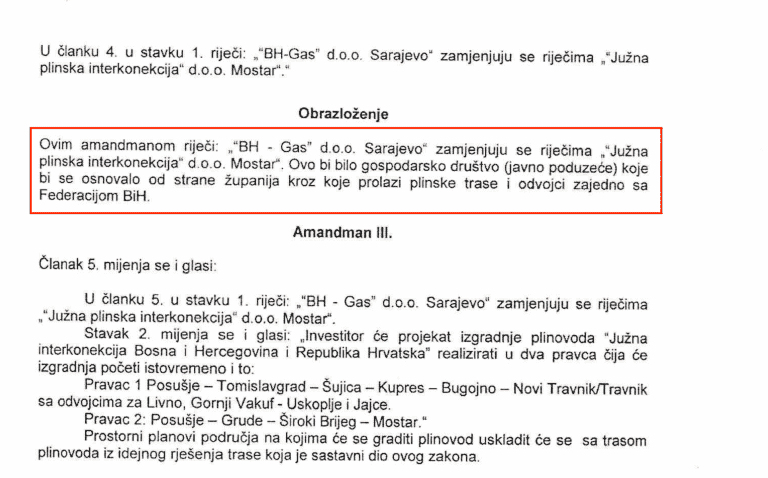 U članku 4. u stavku 1. riječi: „"BH-Gas" d.o.o. Sarajevo" zamjenjuju se riječima „"Južna plinska interkonekcija" d.o.o. Mostar"."

Obrazloženje

Ovim amandmanom riječi: „"BH - Gas" d.o.o. Sarajevo" zamjenjuju se riječima „"Južna plinska interkonekcija" d.o.o. Mostar". Ovo bi bilo gospodarsko društvo (javno poduzeće) koje bi se osnovalo od strane županija kroz koje prolazi plinske trase i odvojci zajedno sa Federacijom BiH.

Amandman III.

Članak 5. mijenja se i glasi:

U članku 5. u stavku 1. riječi: „"BH - Gas" d.o.o. Sarajevo" zamjenjuju se riječima „"Južna plinska interkonekcija" d.o.o. Mostar".

Stavak 2. mijenja se i glasi: „Investitor će projekat izgradnje plinovoda "Južna interkonekcija Bosna i Hercegovina i Republika Hrvatska" realizirati u dva pravca čija će izgradnja početi istovremeno i to:

Pravac 1 Posušje – Tomislavgrad – Šujica – Kupres – Bugojno – Novi Travnik/Travnik sa odvojcima za Livno, Gornji Vakuf - Uskoplje i Jajce.

Pravac 2: Posušje – Grude – Široki Brijeg – Mostar."

Prostorni planovi područja na kojima će se graditi plinovod uskladit će se sa trasom plinovoda iz idejnog rješenja trase koja je sastavni dio ovog zakona.